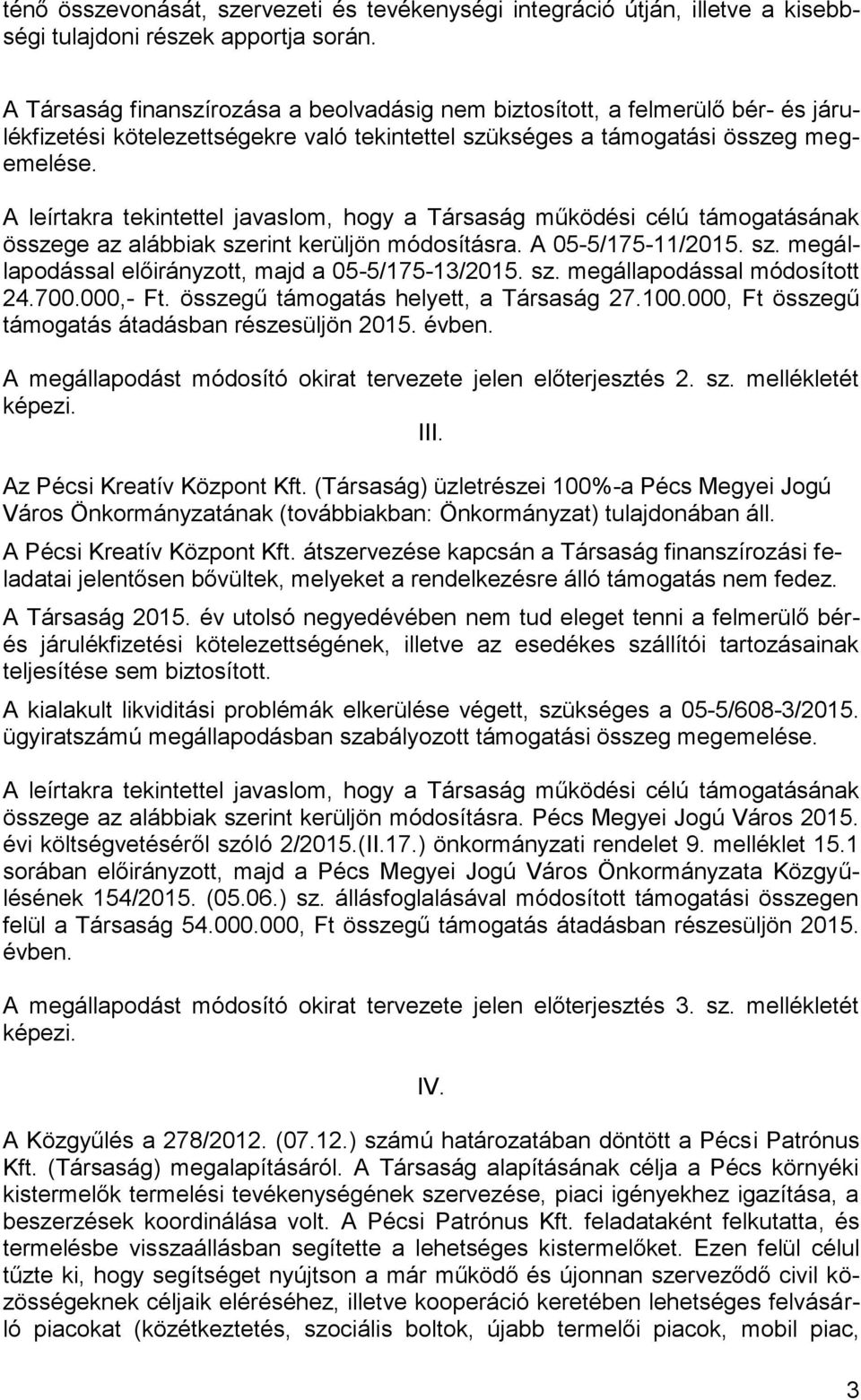 ténő összevonását, szervezeti és tevékenységi integráció útján, illetve a kisebbségi tulajdoni részek apportja során.

A Társaság finanszírozása a beolvadásig nem biztosított, a felmerülő bér- és járulékfizetési kötelezettségekre való tekintettel szükséges a támogatási összeg megemelése.

A leírtakra tekintettel javaslom, hogy a Társaság működési célú támogatásának összege az alábbiak szerint kerüljön módosításra. A 05-5/175-11/2015. sz. megállapodással előirányzott, majd a 05-5/175-13/2015. sz. megállapodással módosított 24.700.000,- Ft. összegű támogatás helyett, a Társaság 27.100.000, Ft összegű támogatás átadásban részesüljön 2015. évben.

A megállapodást módosító okirat tervezete jelen előterjesztés 2. sz. mellékletét képezi.

III.

Az Pécsi Kreatív Központ Kft. (Társaság) üzletrészei 100%-a Pécs Megyei Jogú Város Önkormányzatának (továbbiakban: Önkormányzat) tulajdonában áll.

A Pécsi Kreatív Központ Kft. átszervezése kapcsán a Társaság finanszírozási feladatai jelentősen bővültek, melyeket a rendelkezésre álló támogatás nem fedez.

A Társaság 2015. év utolsó negyedévében nem tud eleget tenni a felmerülő bér- és járulékfizetési kötelezettségének, illetve az esedékes szállítói tartozásainak teljesítése sem biztosított.

A kialakult likviditási problémák elkerülése végett, szükséges a 05-5/608-3/2015. ügyiratszámú megállapodásban szabályozott támogatási összeg megemelése.

A leírtakra tekintettel javaslom, hogy a Társaság működési célú támogatásának összege az alábbiak szerint kerüljön módosításra. Pécs Megyei Jogú Város 2015. évi költségvetéséről szóló 2/2015.(II.17.) önkormányzati rendelet 9. melléklet 15.1 sorában előirányzott, majd a Pécs Megyei Jogú Város Önkormányzata Közgyűlésének 154/2015. (05.06.) sz. állásfoglalásával módosított támogatási összegen felül a Társaság 54.000.000, Ft összegű támogatás átadásban részesüljön 2015. évben.

A megállapodást módosító okirat tervezete jelen előterjesztés 3. sz. mellékletét képezi.

IV.

A Közgyűlés a 278/2012. (07.12.) számú határozatában döntött a Pécsi Patrónus Kft. (Társaság) megalapításáról. A Társaság alapításának célja a Pécs környéki kistermelők termelési tevékenységének szervezése, piaci igényekhez igazítása, a beszerzések koordinálása volt. A Pécsi Patrónus Kft. feladataként felkutatta, és termelésbe visszaállásban segítette a lehetséges kistermelőket. Ezen felül célul tűzte ki, hogy segítséget nyújtson a már működő és újonnan szerveződő civil közösségeknek céljaik eléréséhez, illetve kooperáció keretében lehetséges felvásárló piacokat (közétkeztetés, szociális boltok, újabb termelői piacok, mobil piac,

3